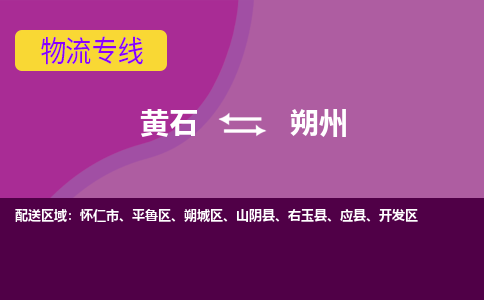 物流专线

黄石 朔州

配送区域：怀仁市、平鲁区、朔城区、山阴县、右玉县、应县、开发区